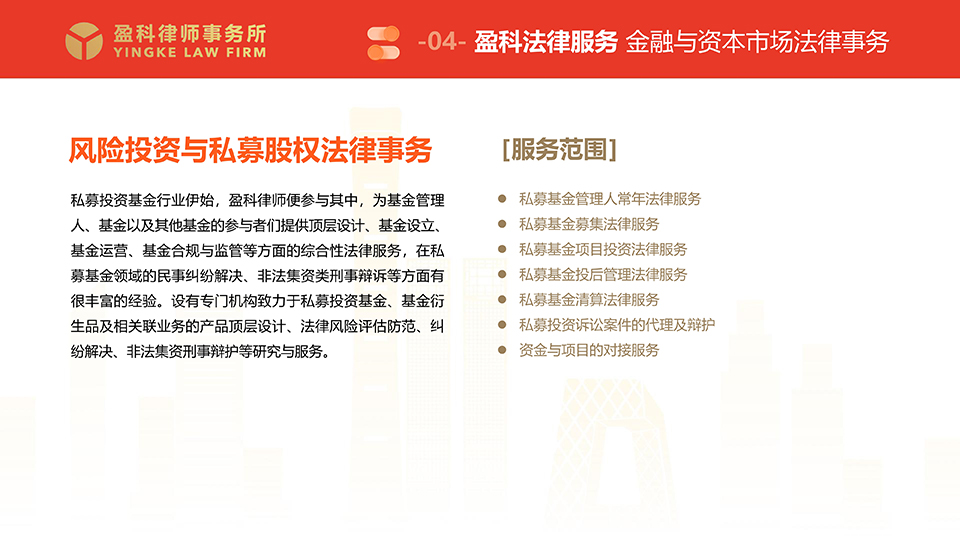 盈科律师事务所
YINGKE LAW FIRM

-04- 盈科法律服务 金融与资本市场法律事务

风险投资与私募股权法律事务

私募投资基金行业伊始，盈科律师便参与其中，为基金管理人、基金以及其他基金的参与者们提供顶层设计、基金设立、基金运营、基金合规与监管等方面的综合性法律服务，在私募基金领域的民事纠纷解决、非法集资类刑事辩诉等方面有很丰富的经验。设有专门机构致力于私募投资基金、基金衍生品及相关联业务的产品顶层设计、法律风险评估防范、纠纷解决、非法集资刑事辩护等研究与服务。

[服务范围]

私募基金管理人常年法律服务
私募基金募集法律服务
私募基金项目投资法律服务
私募基金投后管理法律服务
私募基金清算法律服务
私募投资诉讼案件的代理及辩护
资金与项目的对接服务